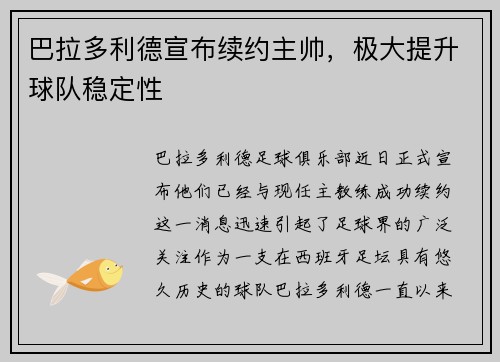 巴拉多利德宣布续约主帅，极大提升球队稳定性

巴拉多利德足球俱乐部近日正式宣布他们已经与现任主教练成功续约这一消息迅速引起了足球界的广泛关注作为一支在西班牙足坛具有悠久历史的球队巴拉多利德一直以来